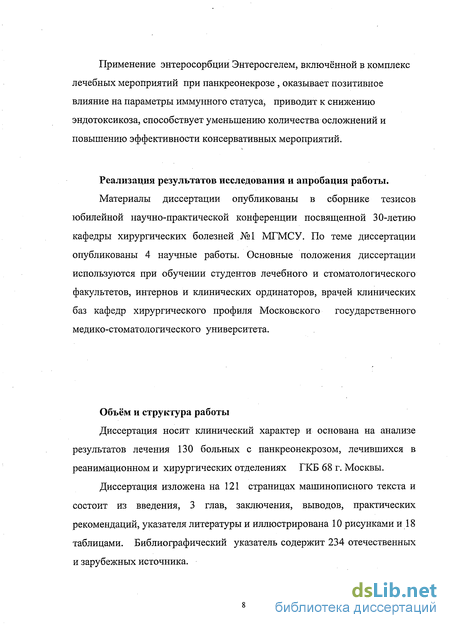 Применение энтеросорбции Энтеросгелем, включённой в комплекс лечебных мероприятий при панкреонекрозе , оказывает позитивное влияние на параметры иммунного статуса, приводит к снижению эндотоксикоза, способствует уменьшению количества осложнений и повышению эффективности консервативных мероприятий.

Реализация результатов исследования и апробация работы.

Материалы диссертации опубликованы в сборнике тезисов юбилейной научно-практической конференции посвященной 30-летию кафедры хирургических болезней №1 МГМСУ. По теме диссертации опубликованы 4 научные работы. Основные положения диссертации используются при обучении студентов лечебного и стоматологического факультетов, интернов и клинических ординаторов, врачей клинических баз кафедр хирургического профиля Московского государственного медико-стоматологического университета.

Объём и структура работы

Диссертация носит клинический характер и основана на анализе результатов лечения 130 больных с панкреонекрозом, лечившихся в реанимационном и хирургических отделениях ГКБ 68 г. Москвы.

Диссертация изложена на 121 страницах машинописного текста и состоит из введения, 3 глав, заключения, выводов, практических рекомендаций, указателя литературы и иллюстрирована 10 рисунками и 18 таблицами. Библиографический указатель содержит 234 отечественных и зарубежных источника.

8

dsLib.net
библиотека диссертаций